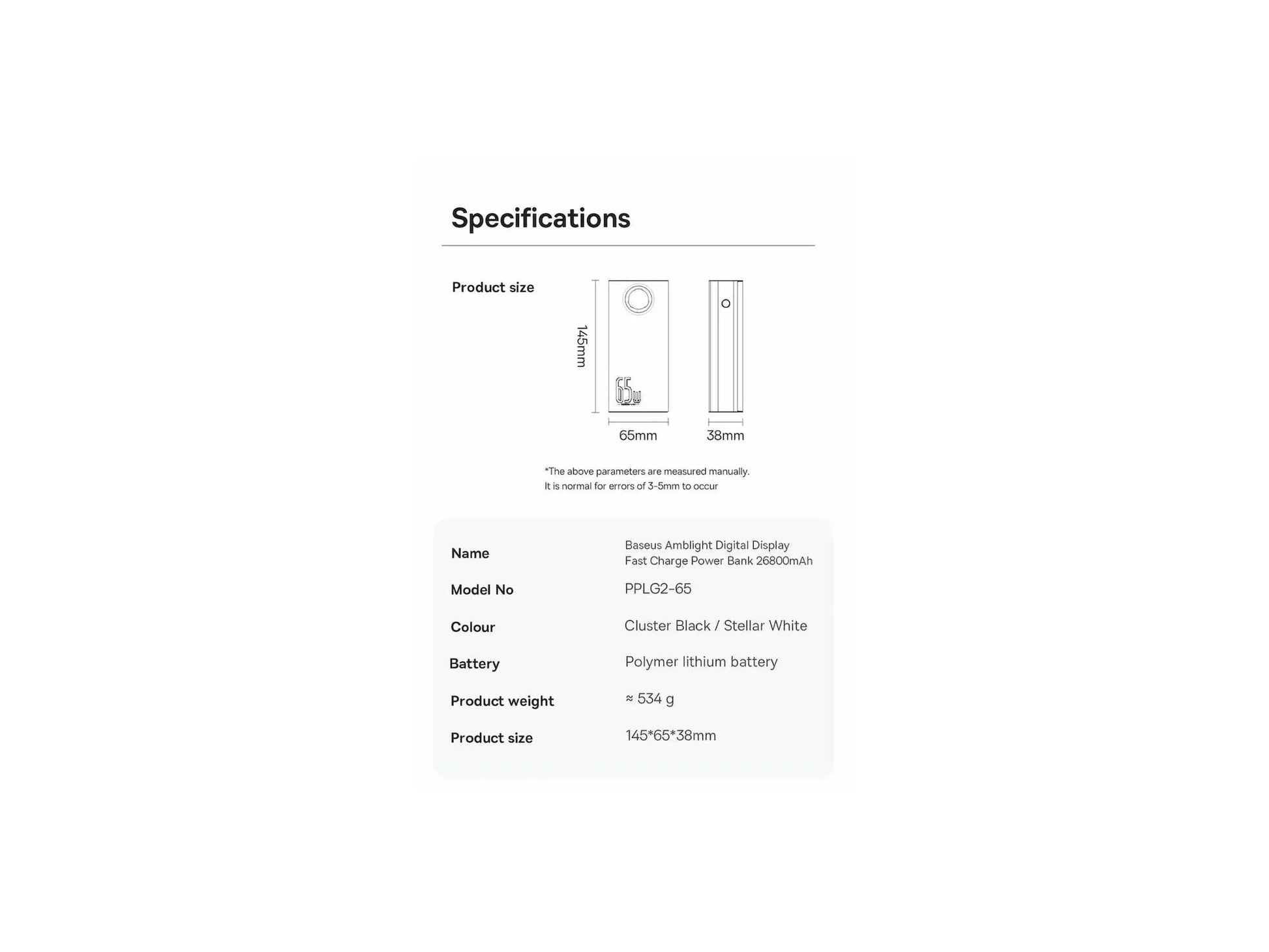 Specifications

Product size

145mm

65w

65mm

38mm

*The above parameters are measured manually. It is normal for errors of 3-5mm to occur

| Name | Baseus Amblight Digital Display Fast Charge Power Bank 26800mAh |
|---|---|
| Model No | PPLG2-65 |
| Colour | Cluster Black / Stellar White |
| Battery | Polymer lithium battery |
| Product weight | ≈ 534 g |
| Product size | 145*65*38mm |